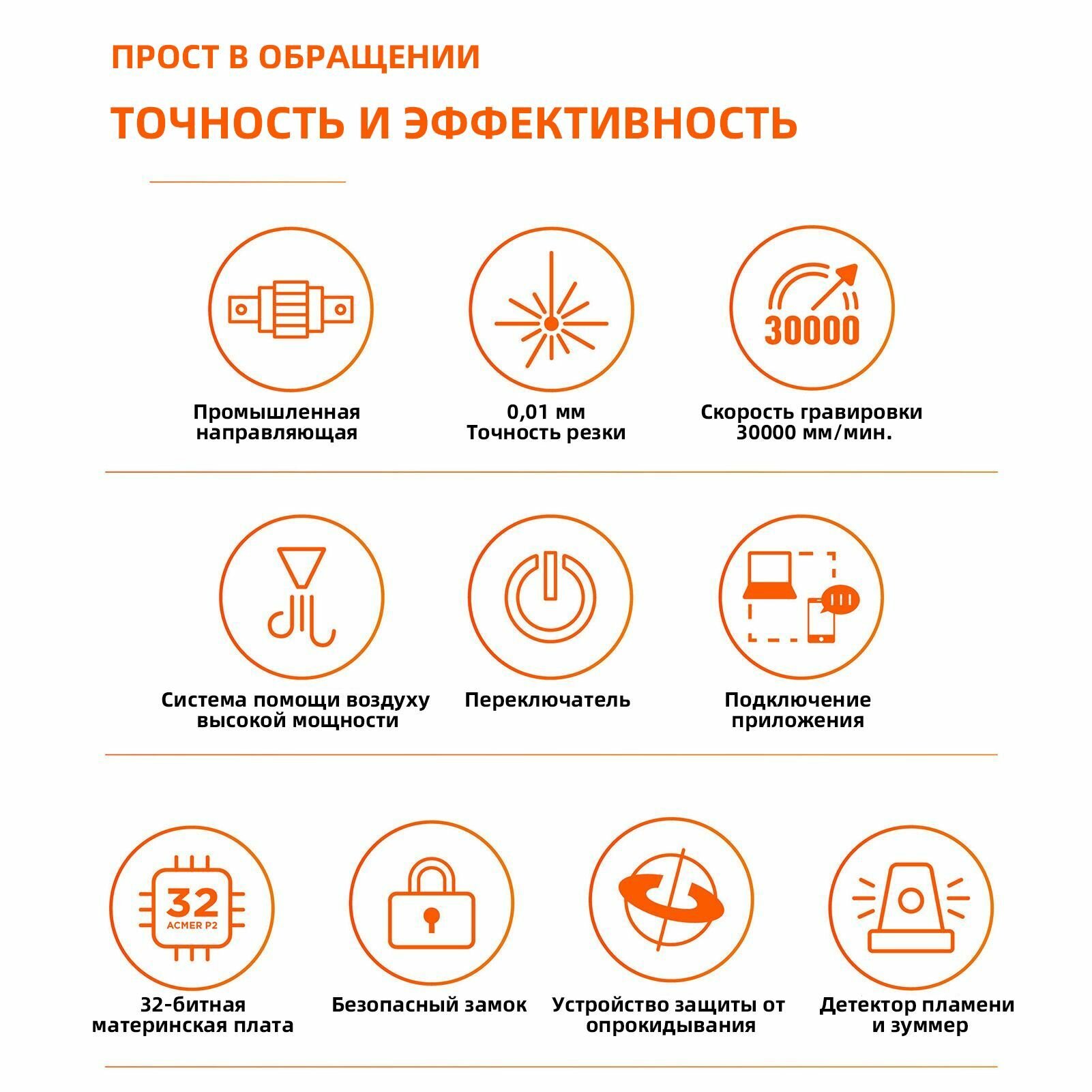 ПРОСТ В ОБРАЩЕНИИ

ТОЧНОСТЬ И ЭФФЕКТИВНОСТЬ

Промышленная направляющая

0,01 мм
Точность резки

30000

Скорость гравировки 30000 мм/мин.

Система помощи воздуху высокой мощности

Переключатель

Подключение приложения

32
ACMER P2

32-битная материнская плата

Безопасный замок

Устройство защиты от опрокидывания

Детектор пламени и зуммер